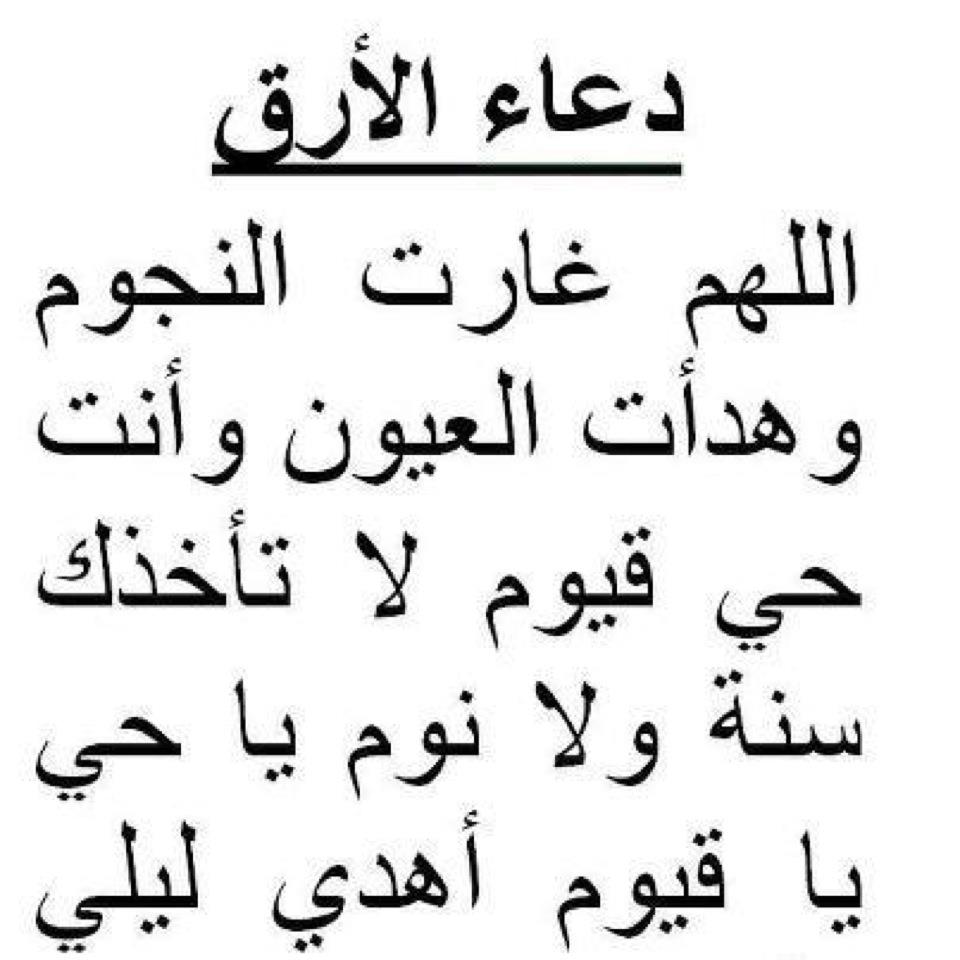 دعاء الأرق

اللهم غارت النجوم وهدأت العيون وأنت حي قيوم لا تأخذك سنة ولا نوم يا حي يا قيوم أهدي ليلي